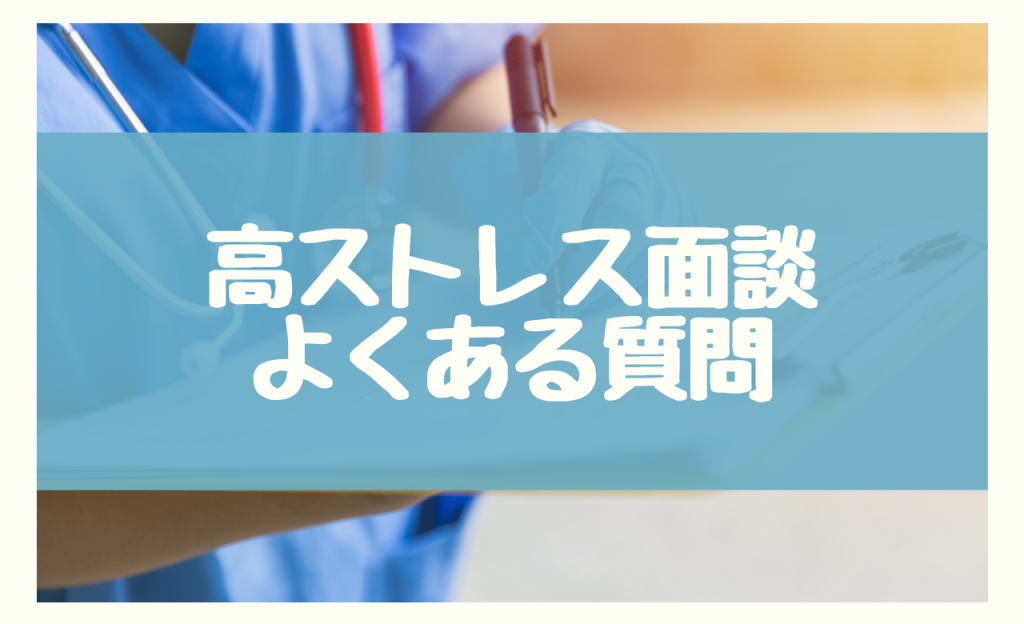 高ストレス面談
よくある質問